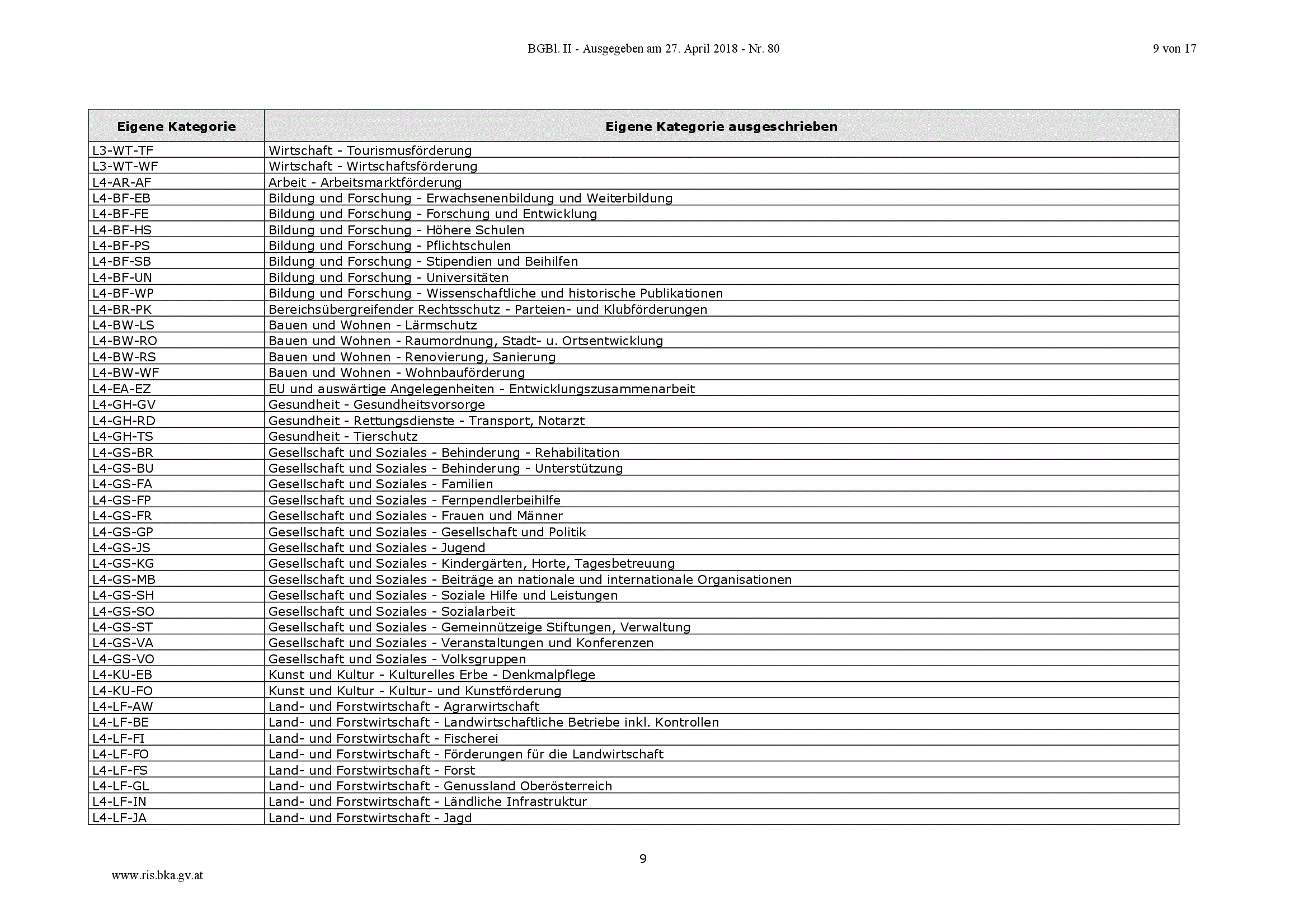 BGBl. II - Ausgegeben am 27. April 2018 - Nr. 80

9 von 17

| Eigene Kategorie | Eigene Kategorie ausgeschrieben |
|---|---|
| L3-WT-TF | Wirtschaft - Tourismusförderung |
| L3-WT-WF | Wirtschaft - Wirtschaftsförderung |
| L4-AR-AF | Arbeit - Arbeitsmarktförderung |
| L4-BF-EB | Bildung und Forschung - Erwachsenenbildung und Weiterbildung |
| L4-BF-FE | Bildung und Forschung - Forschung und Entwicklung |
| L4-BF-HS | Bildung und Forschung - Höhere Schulen |
| L4-BF-PS | Bildung und Forschung - Pflichtschulen |
| L4-BF-SB | Bildung und Forschung - Stipendien und Beihilfen |
| L4-BF-UN | Bildung und Forschung - Universitäten |
| L4-BF-WP | Bildung und Forschung - Wissenschaftliche und historische Publikationen |
| L4-BR-PK | Bereichsübergreifender Rechtsschutz - Parteien- und Klubförderungen |
| L4-BW-LS | Bauen und Wohnen - Lärmschutz |
| L4-BW-RO | Bauen und Wohnen - Raumordnung, Stadt- u. Ortsentwicklung |
| L4-BW-RS | Bauen und Wohnen - Renovierung, Sanierung |
| L4-BW-WF | Bauen und Wohnen - Wohnbauförderung |
| L4-EA-EZ | EU und auswärtige Angelegenheiten - Entwicklungszusammenarbeit |
| L4-GH-GV | Gesundheit - Gesundheitsvorsorge |
| L4-GH-RD | Gesundheit - Rettungsdienste - Transport, Notarzt |
| L4-GH-TS | Gesundheit - Tierschutz |
| L4-GS-BR | Gesellschaft und Soziales - Behinderung - Rehabilitation |
| L4-GS-BU | Gesellschaft und Soziales - Behinderung - Unterstützung |
| L4-GS-FA | Gesellschaft und Soziales - Familien |
| L4-GS-FP | Gesellschaft und Soziales - Fernpendlerbeihilfe |
| L4-GS-FR | Gesellschaft und Soziales - Frauen und Männer |
| L4-GS-GP | Gesellschaft und Soziales - Gesellschaft und Politik |
| L4-GS-JS | Gesellschaft und Soziales - Jugend |
| L4-GS-KG | Gesellschaft und Soziales - Kindergärten, Horte, Tagesbetreuung |
| L4-GS-MB | Gesellschaft und Soziales - Beiträge an nationale und internationale Organisationen |
| L4-GS-SH | Gesellschaft und Soziales - Soziale Hilfe und Leistungen |
| L4-GS-SO | Gesellschaft und Soziales - Sozialarbeit |
| L4-GS-ST | Gesellschaft und Soziales - Gemeinnützeige Stiftungen, Verwaltung |
| L4-GS-VA | Gesellschaft und Soziales - Veranstaltungen und Konferenzen |
| L4-GS-VO | Gesellschaft und Soziales - Volksgruppen |
| L4-KU-EB | Kunst und Kultur - Kulturelles Erbe - Denkmalpflege |
| L4-KU-FO | Kunst und Kultur - Kultur- und Kunstförderung |
| L4-LF-AW | Land- und Forstwirtschaft - Agrarwirtschaft |
| L4-LF-BE | Land- und Forstwirtschaft - Landwirtschaftliche Betriebe inkl. Kontrollen |
| L4-LF-FI | Land- und Forstwirtschaft - Fischerei |
| L4-LF-FO | Land- und Forstwirtschaft - Förderungen für die Landwirtschaft |
| L4-LF-FS | Land- und Forstwirtschaft - Forst |
| L4-LF-GL | Land- und Forstwirtschaft - Genussland Oberösterreich |
| L4-LF-IN | Land- und Forstwirtschaft - Ländliche Infrastruktur |
| L4-LF-JA | Land- und Forstwirtschaft - Jagd |

9

www.ris.bka.gv.at